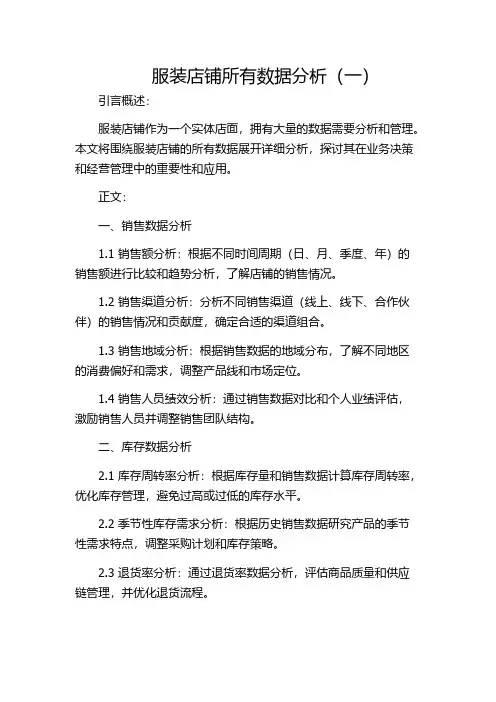 服装店铺所有数据分析（一）

引言概述：

服装店铺作为一个实体店面，拥有大量的数据需要分析和管理。本文将围绕服装店铺的所有数据展开详细分析，探讨其在业务决策和经营管理中的重要性和应用。

正文：

一、销售数据分析

1.1 销售额分析：根据不同时间周期（日、月、季度、年）的销售额进行比较和趋势分析，了解店铺的销售情况。

1.2 销售渠道分析：分析不同销售渠道（线上、线下、合作伙伴）的销售情况和贡献度，确定合适的渠道组合。

1.3 销售地域分析：根据销售数据的地域分布，了解不同地区的消费偏好和需求，调整产品线和市场定位。

1.4 销售人员绩效分析：通过销售数据对比和个人业绩评估，激励销售人员并调整销售团队结构。

二、库存数据分析

2.1 库存周转率分析：根据库存量和销售数据计算库存周转率，优化库存管理，避免过高或过低的库存水平。

2.2 季节性库存需求分析：根据历史销售数据研究产品的季节性需求特点，调整采购计划和库存策略。

2.3 退货率分析：通过退货率数据分析，评估商品质量和供应链管理，并优化退货流程。